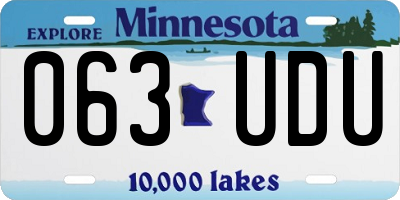 EXPLORE Minnesota

063 UDU

10,000 lakes